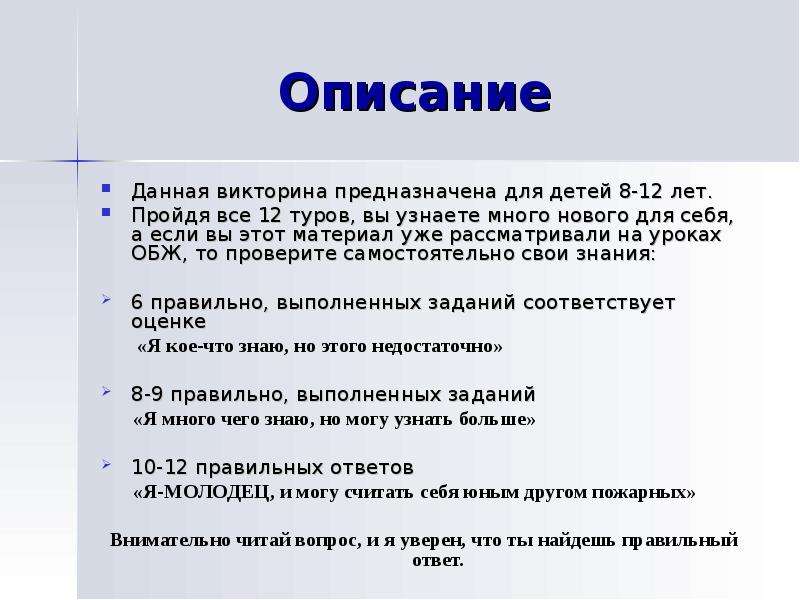 Описание

Данная викторина предназначена для детей 8-12 лет.
Пройдя все 12 туров, вы узнаете много нового для себя, а если вы этот материал уже рассматривали на уроках ОБЖ, то проверите самостоятельно свои знания:

6 правильно, выполненных заданий соответствует оценке
«Я кое-что знаю, но этого недостаточно»

8-9 правильно, выполненных заданий
«Я много чего знаю, но могу узнать больше»

10-12 правильных ответов
«Я-МОЛОДЕЦ, и могу считать себя юным другом пожарных»

Внимательно читай вопрос, и я уверен, что ты найдешь правильный ответ.